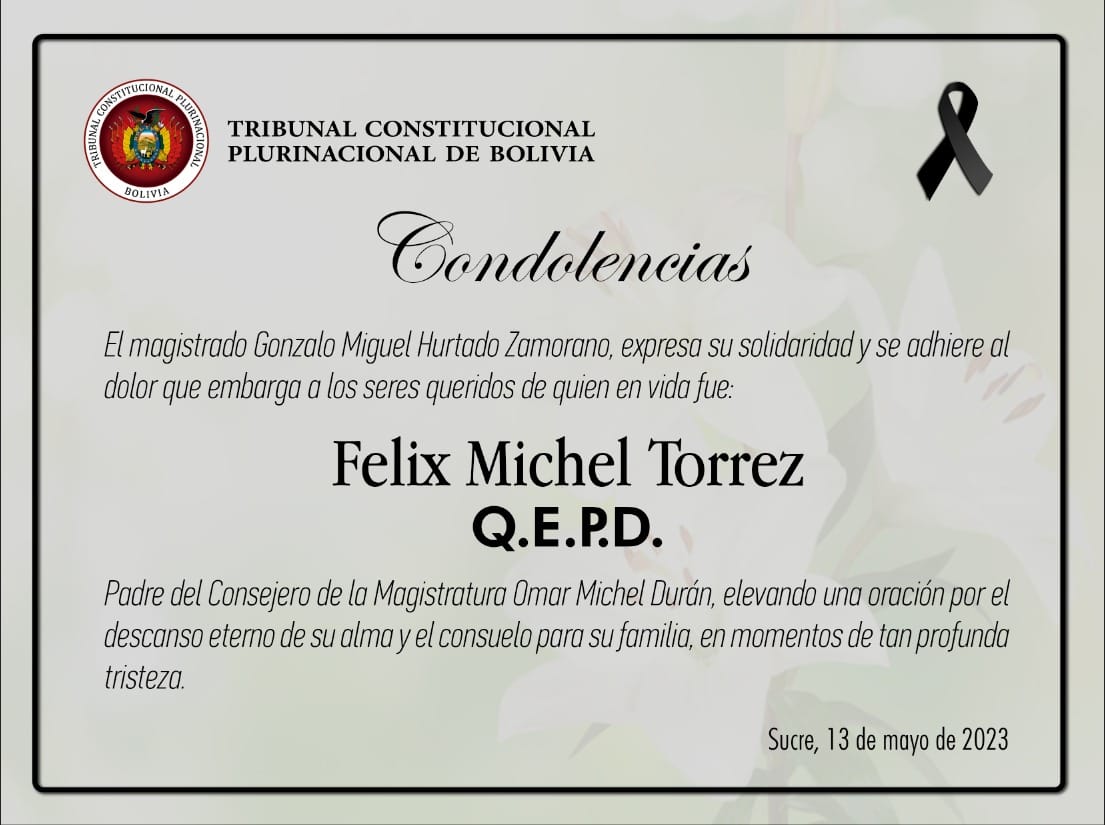 TRIBUNAL CONSTITUCIONAL PLURINACIONAL
BOLIVIA

TRIBUNAL CONSTITUCIONAL
PLURINACIONAL DE BOLIVIA

Condolencias

El magistrado Gonzalo Miguel Hurtado Zamorano, expresa su solidaridad y se adhiere al dolor que embarga a los seres queridos de quien en vida fue:

Felix Michel Torrez
Q.E.P.D.

Padre del Consejero de la Magistratura Omar Michel Durán, elevando una oración por el descanso eterno de su alma y el consuelo para su familia, en momentos de tan profunda tristeza.

Sucre, 13 de mayo de 2023